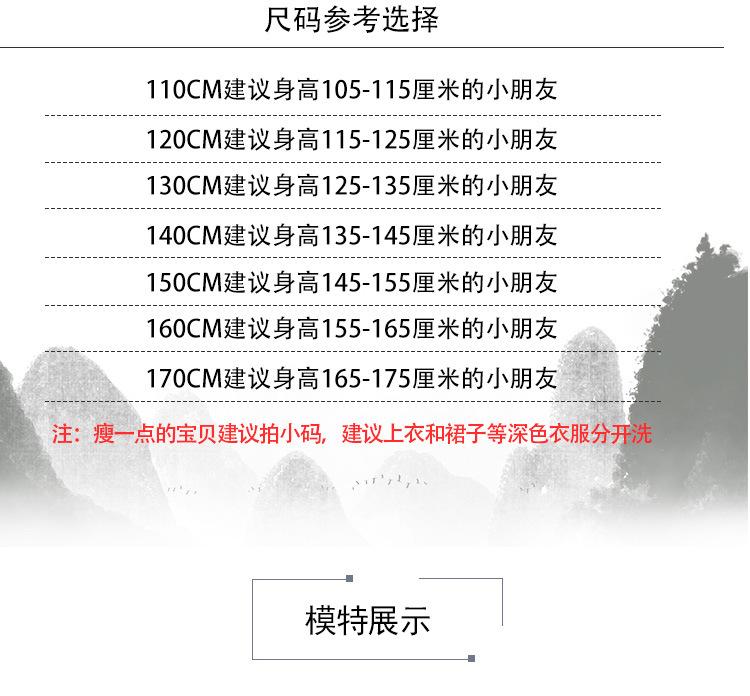 尺码参考选择

110CM建议身高105-115厘米的小朋友

120CM建议身高115-125厘米的小朋友

130CM建议身高125-135厘米的小朋友

140CM建议身高135-145厘米的小朋友

150CM建议身高145-155厘米的小朋友

160CM建议身高155-165厘米的小朋友

170CM建议身高165-175厘米的小朋友

注：瘦一点的宝贝建议拍小码，建议上衣和裙子等深色衣服分开洗

模特展示